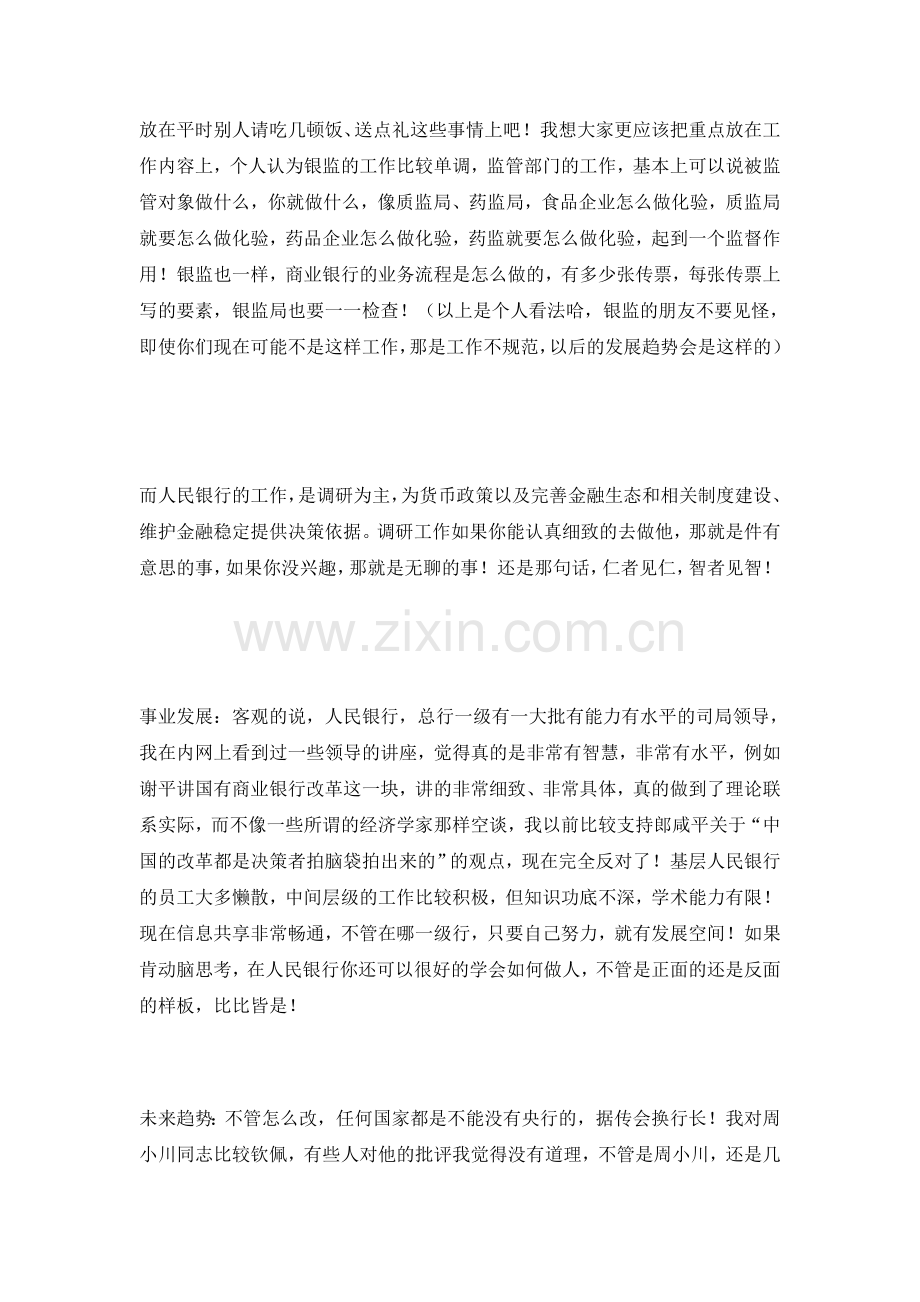 放在平时别人请吃几顿饭、送点礼这些事情上吧！我想大家更应该把重点放在工作内容上，个人认为银监的工作比较单调，监管部门的工作，基本上可以说被监管对象做什么，你就做什么，像质监局、药监局，食品企业怎么做化验，质监局就要怎么做化验，药品企业怎么做化验，药监就要怎么做化验，起到一个监督作用！银监也一样，商业银行的业务流程是怎么做的，有多少张传票，每张传票上写的要素，银监局也要一一检查！（以上是个人看法哈，银监的朋友不要见怪，即使你们现在可能不是这样工作，那是工作不规范，以后的发展趋势会是这样的）

而人民银行的工作，是调研为主，为货币政策以及完善金融生态和相关制度建设、维护金融稳定提供决策依据。调研工作如果你能认真细致的去做他，那就是件有意思的事，如果你没兴趣，那就是无聊的事！还是那句话，仁者见仁，智者见智！

事业发展：客观的说，人民银行，总行一级有一大批有能力有水平的司局领导，我在内网上看到过一些领导的讲座，觉得真的是非常有智慧，非常有水平，例如谢平讲国有商业银行改革这一块，讲的非常细致、非常具体，真的做到了理论联系实际，而不像一些所谓的经济学家那样空谈，我以前比较支持郎咸平关于“中国的改革都是决策者拍脑袋拍出来的”的观点，现在完全反对了！基层人民银行的员工大多懒散，中间层级的工作比较积极，但知识功底不深，学术能力有限！现在信息共享非常畅通，不管在哪一级行，只要自己努力，就有发展空间！如果肯动脑思考，在人民银行你还可以很好的学会如何做人，不管是正面的还是反面的样板，比比皆是！

未来趋势：不管怎么改，任何国家都是不能没有央行的，据传会换行长！我对周小川同志比较钦佩，有些人对他的批评我觉得没有道理，不管是周小川，还是几

www.zixin.com.cn